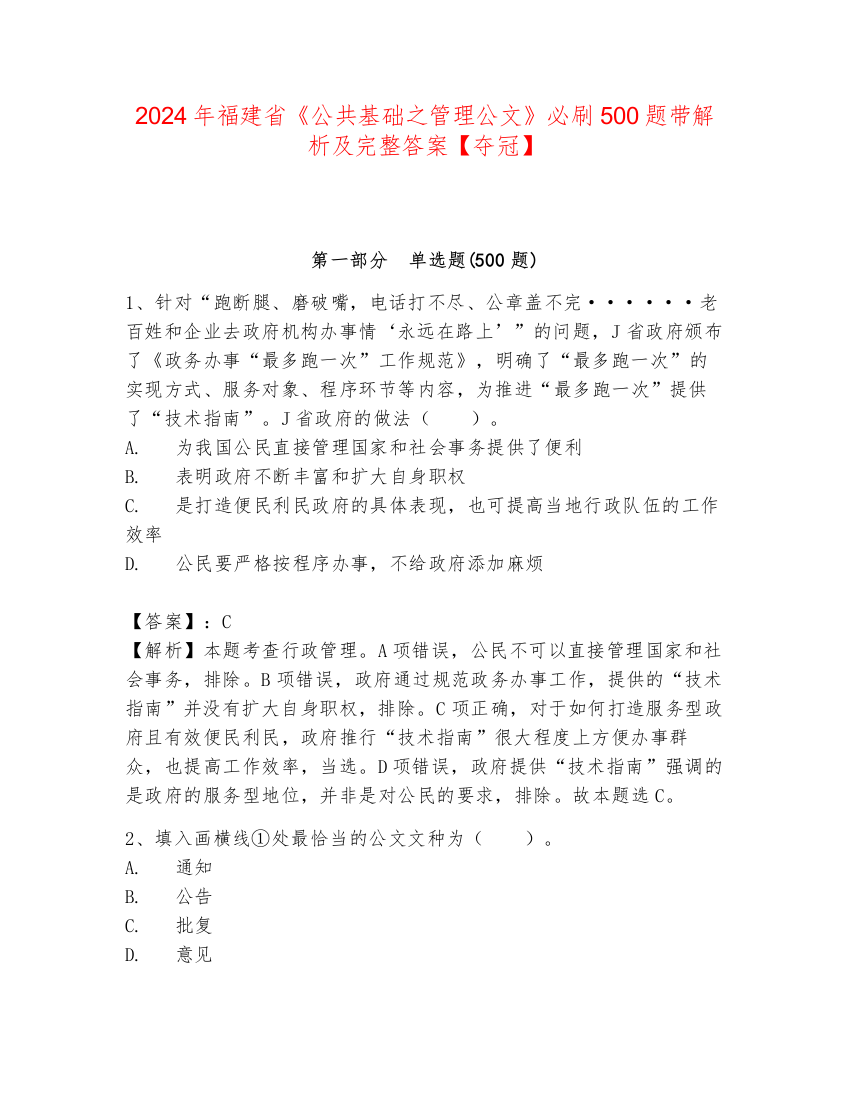 2024年福建省《公共基础之管理公文》必刷500题带解析及完整答案【夺冠】

第一部分　单选题(500题)

1、针对“跑断腿、磨破嘴，电话打不尽、公章盖不完······老百姓和企业去政府机构办事情‘永远在路上’”的问题，J省政府颁布了《政务办事“最多跑一次”工作规范》，明确了“最多跑一次”的实现方式、服务对象、程序环节等内容，为推进“最多跑一次”提供了“技术指南”。J省政府的做法（　　）。
A.　为我国公民直接管理国家和社会事务提供了便利
B.　表明政府不断丰富和扩大自身职权
C.　是打造便民利民政府的具体表现，也可提高当地行政队伍的工作效率
D.　公民要严格按程序办事，不给政府添加麻烦

【答案】：C
【解析】本题考查行政管理。A项错误，公民不可以直接管理国家和社会事务，排除。B项错误，政府通过规范政务办事工作，提供的“技术指南”并没有扩大自身职权，排除。C项正确，对于如何打造服务型政府且有效便民利民，政府推行“技术指南”很大程度上方便办事群众，也提高工作效率，当选。D项错误，政府提供“技术指南”强调的是政府的服务型地位，并非是对公民的要求，排除。故本题选C。

2、填入画横线①处最恰当的公文文种为（　　）。
A.　通知
B.　公告
C.　批复
D.　意见